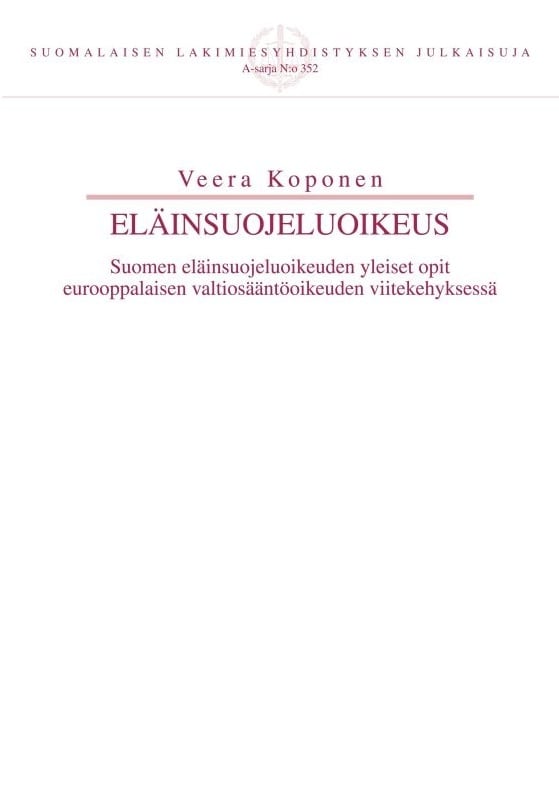 SUOMALAISEN LAKIMIESYHDISTYKSEN JULKAISUJA
A-sarja N:o 352

Veera Koponen

ELÄINSUOJELUOIKEUS

Suomen eläinsuojeluoikeuden yleiset opit eurooppalaisen valtiosääntöoikeuden viitekehyksessä